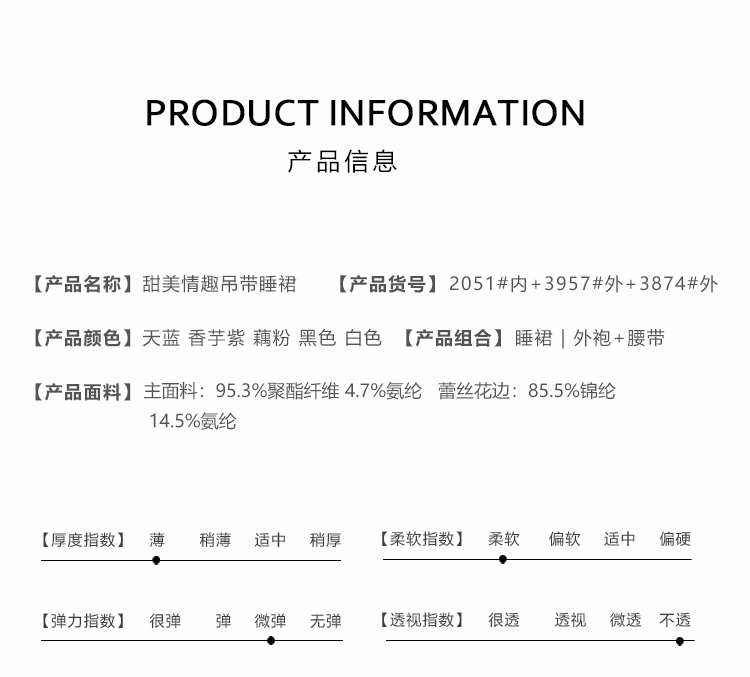 PRODUCT INFORMATION

产品信息

【产品名称】甜美情趣吊带睡裙 【产品货号】2051#内+3957#外+3874#外

【产品颜色】天蓝 香芋紫 藕粉 黑色 白色 【产品组合】睡裙 | 外袍+腰带

【产品面料】主面料：95.3%聚酯纤维 4.7%氨纶 蕾丝花边：85.5%锦纶 14.5%氨纶

【厚度指数】 薄 稍薄 适中 稍厚

【柔软指数】 柔软 偏软 适中 偏硬

【弹力指数】 很弹 弹 微弹 无弹

【透视指数】 很透 透视 微透 不透